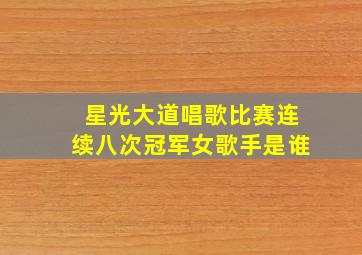 星光大道唱歌比赛连续八次冠军女歌手是谁